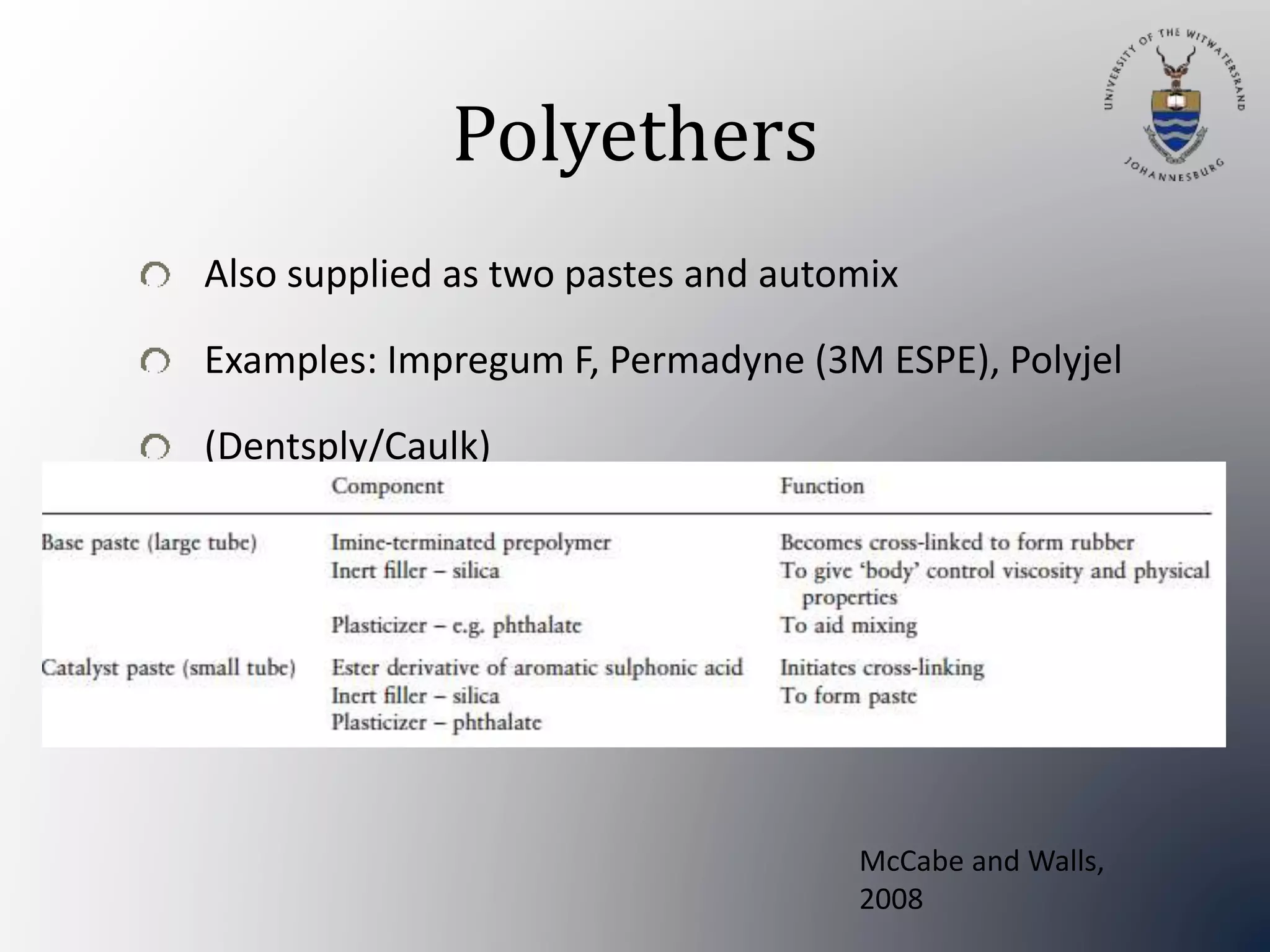 UNIVERSITY OF THE WITWATERSRAND
JOHANNESBURG

Polyethers

Also supplied as two pastes and automix

Examples: Impregum F, Permadyne (3M ESPE), Polyjel

(Dentsply/Caulk)

| | Component | Function |
|---|---|---|
| Base paste (large tube) | Imine-terminated prepolymer | Becomes cross-linked to form rubber |
| | Inert filler – silica | To give 'body' control viscosity and physical properties |
| | Plasticizer – e.g. phthalate | To aid mixing |
| Catalyst paste (small tube) | Ester derivative of aromatic sulphonic acid | Initiates cross-linking |
| | Inert filler – silica | To form paste |
| | Plasticizer – phthalate | |

McCabe and Walls, 2008